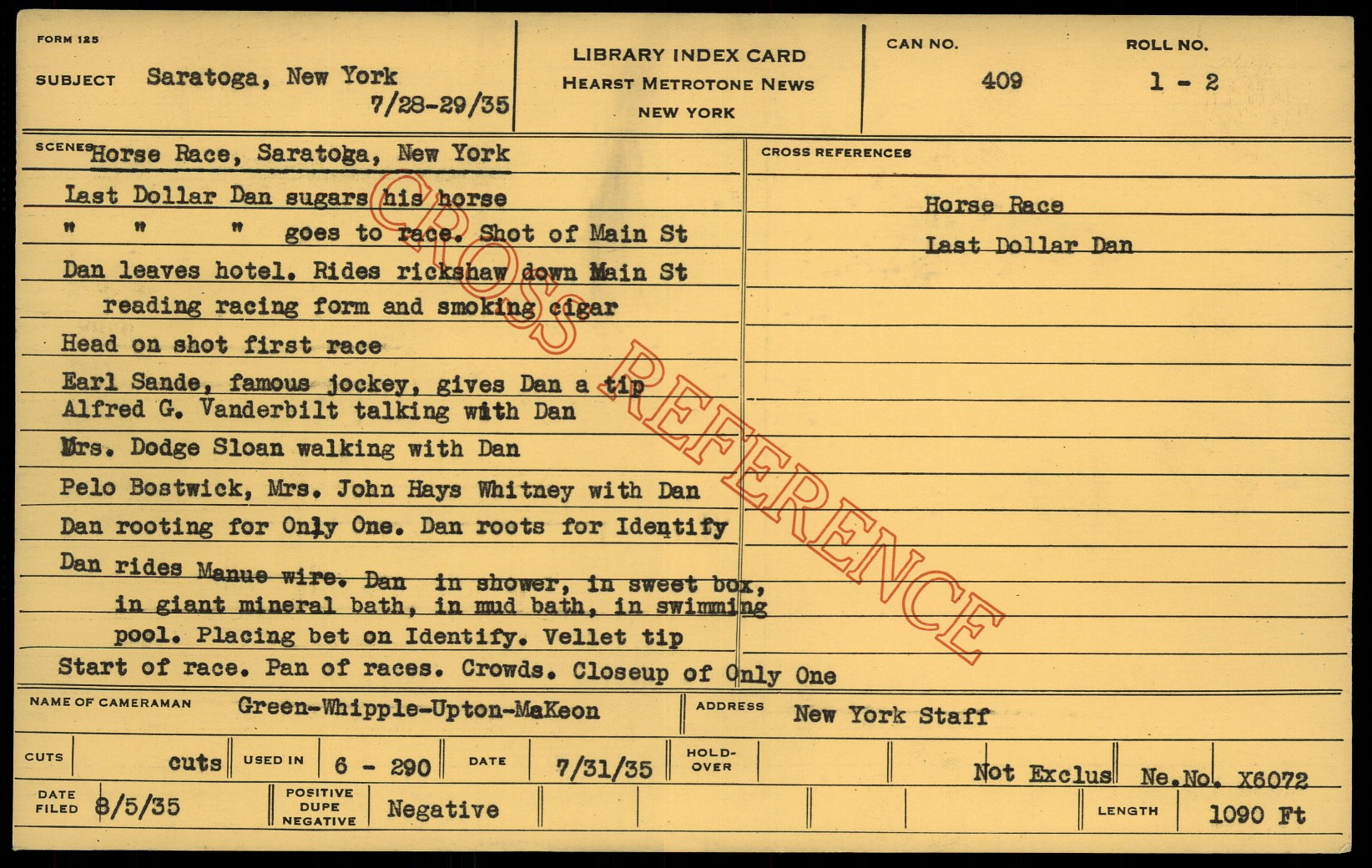 FORM 125

SUBJECT Saratoga, New York
7/28-29/35

LIBRARY INDEX CARD
HEARST METROTONE NEWS
NEW YORK

CAN NO.
409

ROLL NO.
1 - 2

SCENES Horse Race, Saratoga, New York

Last Dollar Dan sugars his horse

" " " goes to race. Shot of Main St

Dan leaves hotel. Rides rickshaw down Main St reading racing form and smoking cigar

Head on shot first race

Earl Sande, famous jockey, gives Dan a tip

Alfred G. Vanderbilt talking with Dan

Mrs. Dodge Sloan walking with Dan

Pelo Bostwick, Mrs. John Hays Whitney with Dan

Dan rooting for Only One. Dan roots for Identify

Dan rides Manue wire. Dan in shower, in sweet box, in giant mineral bath, in mud bath, in swimming pool. Placing bet on Identify. Vellet tip

Start of race. Pan of races. Crowds. Closeup of Only One

CROSS REFERENCES

Horse Race

Last Dollar Dan

NAME OF CAMERAMAN Green-Whipple-Upton-MaKeon

ADDRESS New York Staff

CUTS cuts

USED IN 6 - 290

DATE 7/31/35

HOLD-OVER

Not Exclus

Ne.No. X6072

DATE FILED 8/5/35

POSITIVE DUPE NEGATIVE Negative

LENGTH 1090 Ft

CROSS REFERENCE